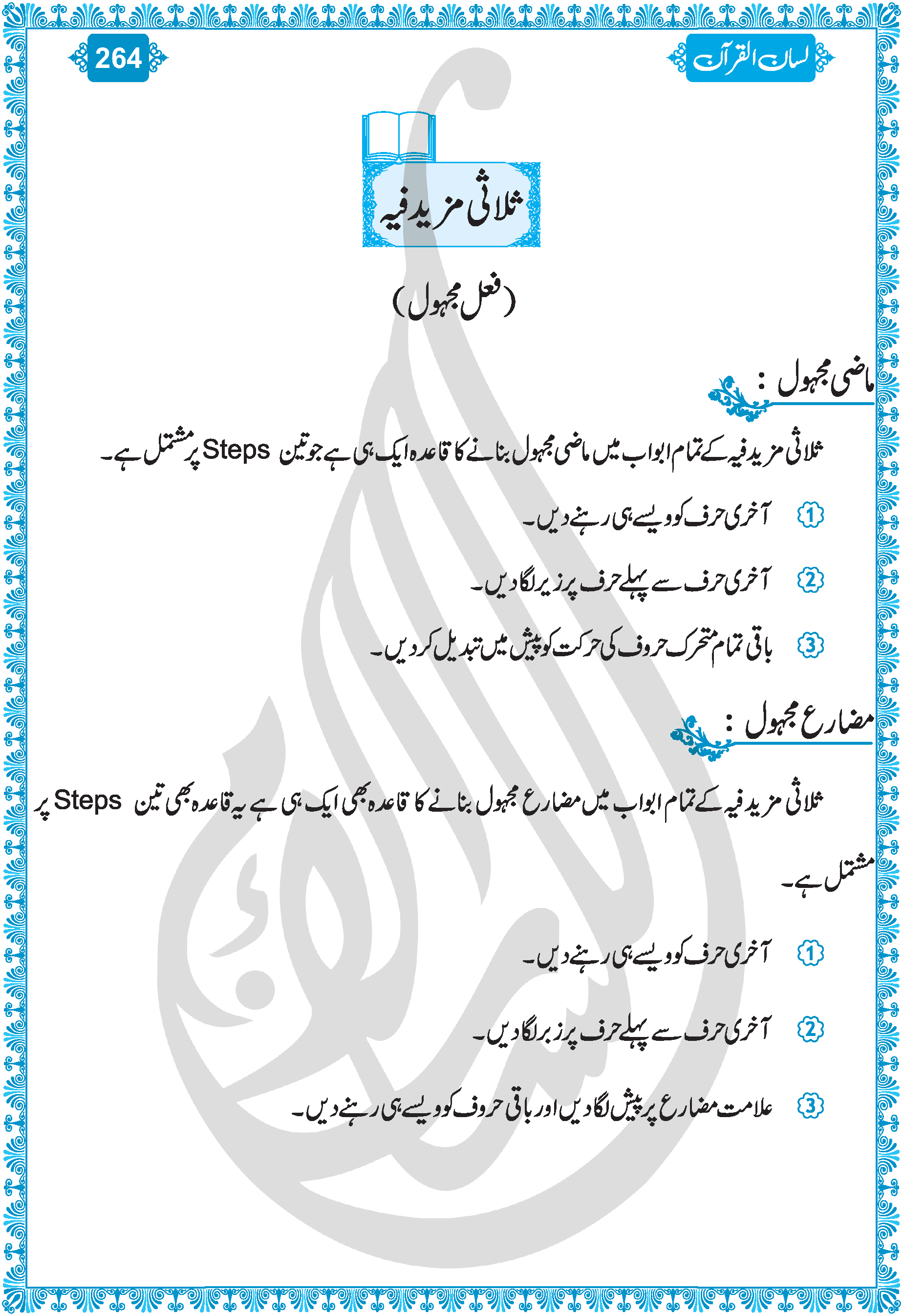 لسان القرآن

264

ثلاثی مزید فیہ

(فعل مجہول)

ماضی مجہول :

ثلاثی مزید فیہ کے تمام ابواب میں ماضی مجہول بنانے کا قاعدہ ایک ہی ہے جو تین Steps پر مشتمل ہے۔

1 آخری حرف کو ویسے ہی رہنے دیں۔

2 آخری حرف سے پہلے حرف پر زیر لگا دیں۔

3 باقی تمام متحرک حروف کی حرکت کو پیش میں تبدیل کر دیں۔

مضارع مجہول :

ثلاثی مزید فیہ کے تمام ابواب میں مضارع مجہول بنانے کا قاعدہ بھی ایک ہی ہے یہ قاعدہ بھی تین Steps پر مشتمل ہے۔

1 آخری حرف کو ویسے ہی رہنے دیں۔

2 آخری حرف سے پہلے حرف پر زبر لگا دیں۔

3 علامت مضارع پر پیش لگا دیں اور باقی حروف کو ویسے ہی رہنے دیں۔